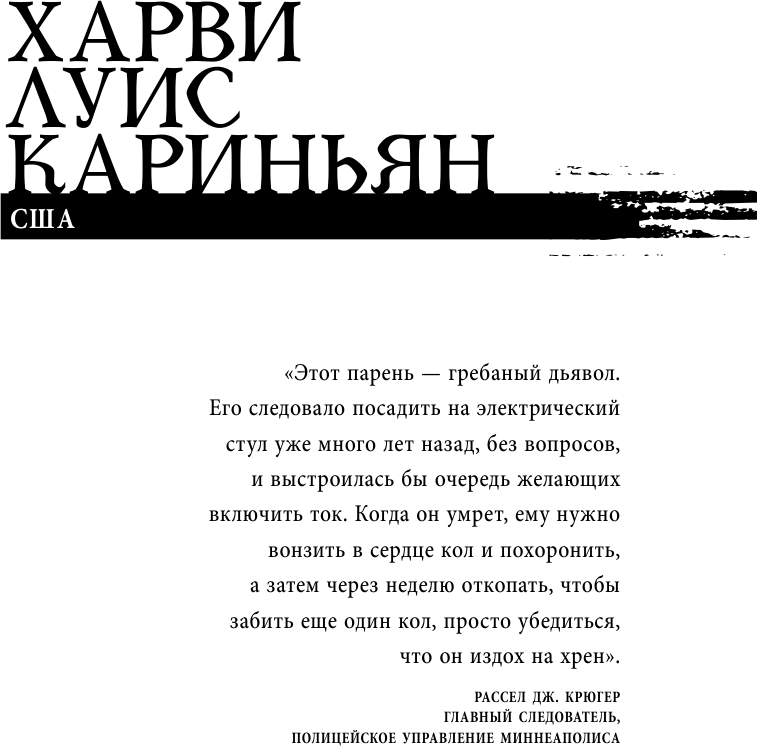 ХАРВИ
ЛУИС
КАРИНЬЯН

США

«Этот парень — гребаный дьявол. Его следовало посадить на электрический стул уже много лет назад, без вопросов, и выстроилась бы очередь желающих включить ток. Когда он умрет, ему нужно вонзить в сердце кол и похоронить, а затем через неделю откопать, чтобы забить еще один кол, просто убедиться, что он издох на хрен».

РАССЕЛ ДЖ. КРЮГЕР
ГЛАВНЫЙ СЛЕДОВАТЕЛЬ,
ПОЛИЦЕЙСКОЕ УПРАВЛЕНИЕ МИННЕАПОЛИСА